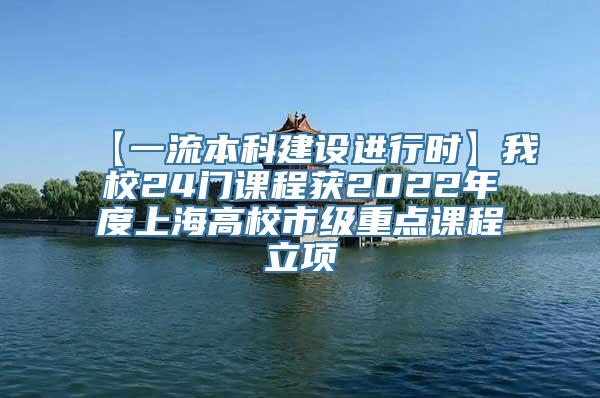 【一流本科建设进行时】我校24门课程获2022年度上海高校市级重点课程立项